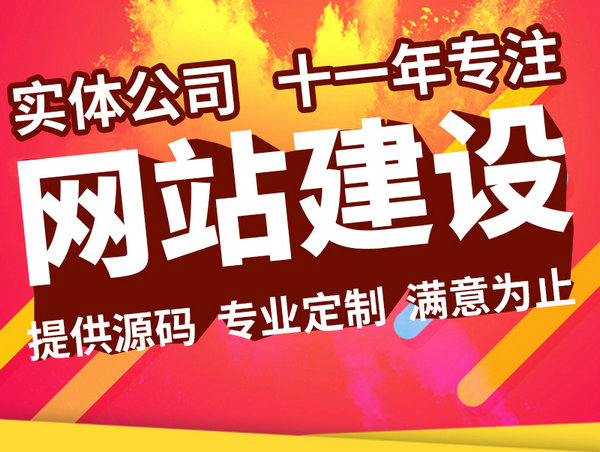 实体公司 十一年专注

网站建设

提供源码 专业定制 满意为止